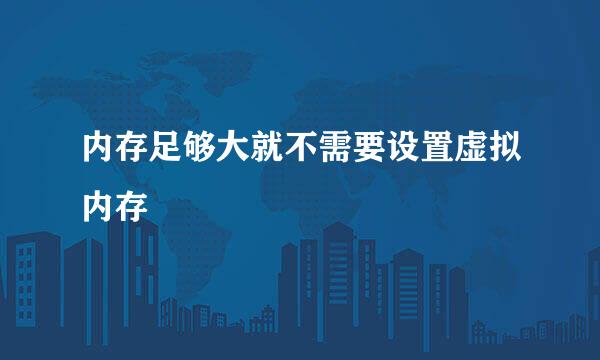 内存足够大就不需要设置虚拟内存